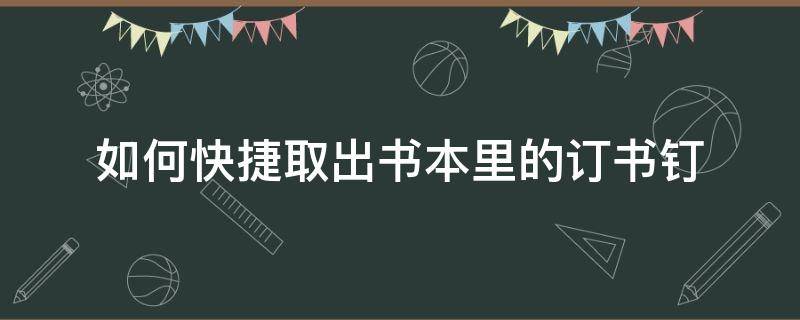 如何快捷取出书本里的订书钉